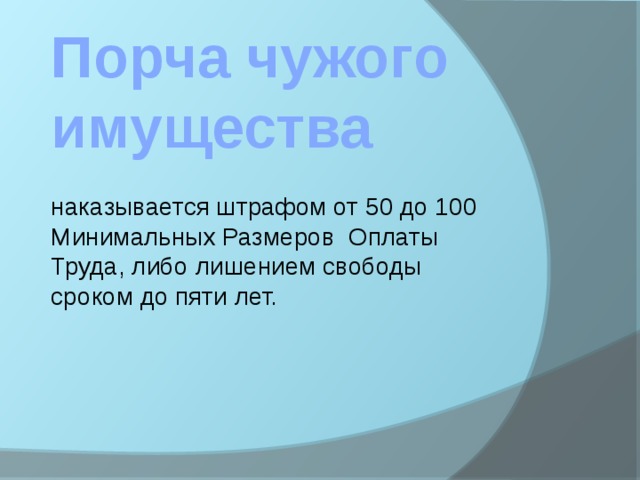 Порча чужого имущества

наказывается штрафом от 50 до 100 Минимальных Размеров  Оплаты Труда, либо лишением свободы сроком до пяти лет.